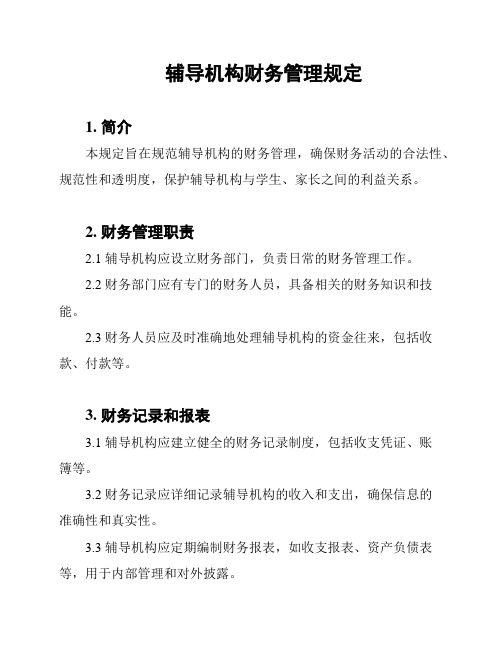 辅导机构财务管理规定

1. 简介

本规定旨在规范辅导机构的财务管理，确保财务活动的合法性、规范性和透明度，保护辅导机构与学生、家长之间的利益关系。

2. 财务管理职责

2.1 辅导机构应设立财务部门，负责日常的财务管理工作。

2.2 财务部门应有专门的财务人员，具备相关的财务知识和技能。

2.3 财务人员应及时准确地处理辅导机构的资金往来，包括收款、付款等。

3. 财务记录和报表

3.1 辅导机构应建立健全的财务记录制度，包括收支凭证、账簿等。

3.2 财务记录应详细记录辅导机构的收入和支出，确保信息的准确性和真实性。

3.3 辅导机构应定期编制财务报表，如收支报表、资产负债表等，用于内部管理和对外披露。